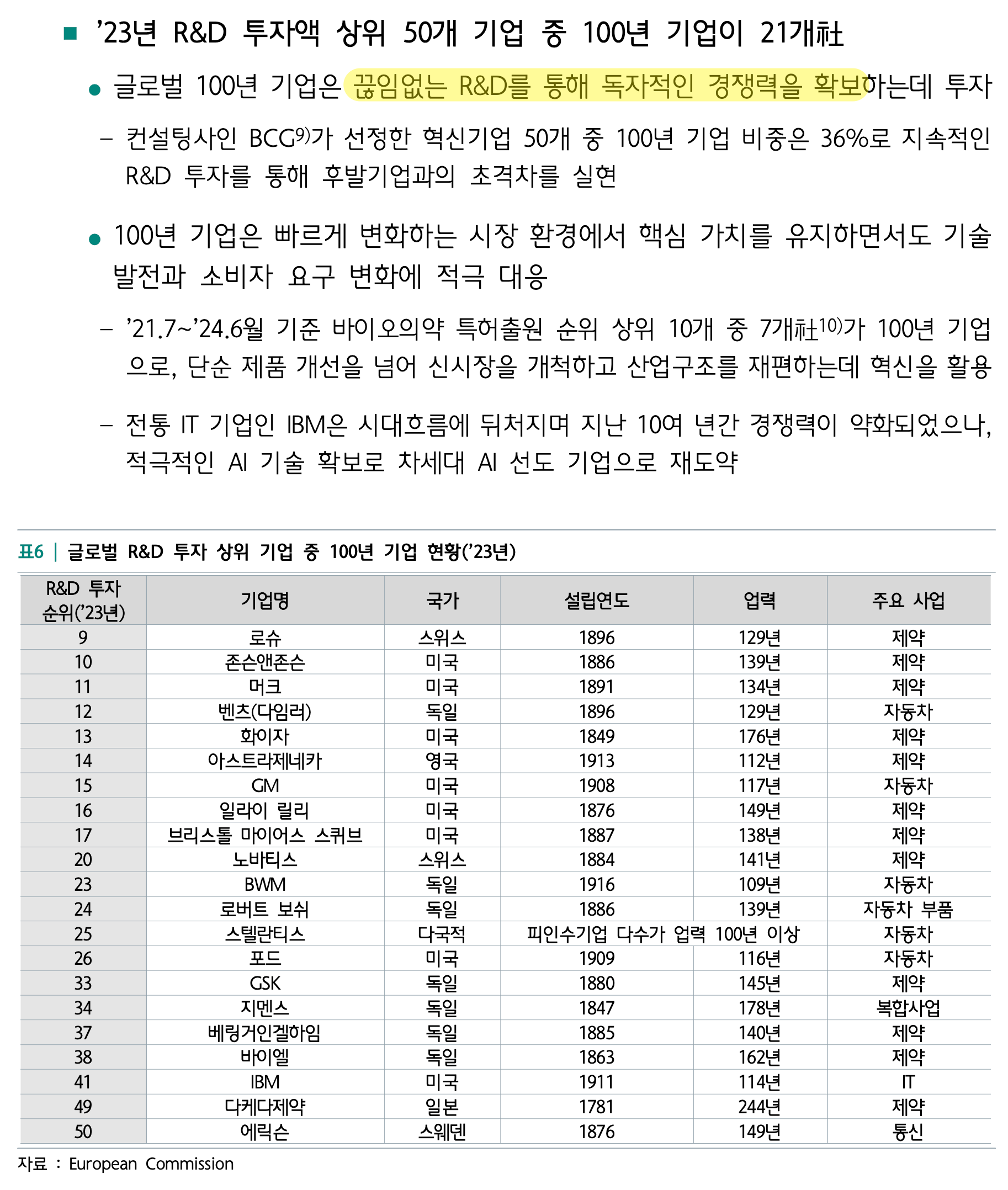 ■ ’23년 R&D 투자액 상위 50개 기업 중 100년 기업이 21개社

● 글로벌 100년 기업은 끊임없는 R&D를 통해 독자적인 경쟁력을 확보하는데 투자

– 컨설팅사인 BCG$^{9)}$가 선정한 혁신기업 50개 중 100년 기업 비중은 36%로 지속적인 R&D 투자를 통해 후발기업과의 초격차를 실현

● 100년 기업은 빠르게 변화하는 시장 환경에서 핵심 가치를 유지하면서도 기술 발전과 소비자 요구 변화에 적극 대응

– ’21.7~’24.6월 기준 바이오의약 특허출원 순위 상위 10개 중 7개社$^{10)}$가 100년 기업으로, 단순 제품 개선을 넘어 신시장을 개척하고 산업구조를 재편하는데 혁신을 활용

– 전통 IT 기업인 IBM은 시대흐름에 뒤처지며 지난 10여 년간 경쟁력이 약화되었으나, 적극적인 AI 기술 확보로 차세대 AI 선도 기업으로 재도약

표6 | 글로벌 R&D 투자 상위 기업 중 100년 기업 현황(’23년)

| R&D 투자 순위(’23년) | 기업명 | 국가 | 설립연도 | 업력 | 주요 사업 |
|---|---|---|---|---|---|
| 9 | 로슈 | 스위스 | 1896 | 129년 | 제약 |
| 10 | 존슨앤존슨 | 미국 | 1886 | 139년 | 제약 |
| 11 | 머크 | 미국 | 1891 | 134년 | 제약 |
| 12 | 벤츠(다임러) | 독일 | 1896 | 129년 | 자동차 |
| 13 | 화이자 | 미국 | 1849 | 176년 | 제약 |
| 14 | 아스트라제네카 | 영국 | 1913 | 112년 | 제약 |
| 15 | GM | 미국 | 1908 | 117년 | 자동차 |
| 16 | 일라이 릴리 | 미국 | 1876 | 149년 | 제약 |
| 17 | 브리스톨 마이어스 스퀴브 | 미국 | 1887 | 138년 | 제약 |
| 20 | 노바티스 | 스위스 | 1884 | 141년 | 제약 |
| 23 | BWM | 독일 | 1916 | 109년 | 자동차 |
| 24 | 로버트 보쉬 | 독일 | 1886 | 139년 | 자동차 부품 |
| 25 | 스텔란티스 | 다국적 | 피인수기업 다수가 업력 100년 이상 | | 자동차 |
| 26 | 포드 | 미국 | 1909 | 116년 | 자동차 |
| 33 | GSK | 독일 | 1880 | 145년 | 제약 |
| 34 | 지멘스 | 독일 | 1847 | 178년 | 복합사업 |
| 37 | 베링거인겔하임 | 독일 | 1885 | 140년 | 제약 |
| 38 | 바이엘 | 독일 | 1863 | 162년 | 제약 |
| 41 | IBM | 미국 | 1911 | 114년 | IT |
| 49 | 다케다제약 | 일본 | 1781 | 244년 | 제약 |
| 50 | 에릭슨 | 스웨덴 | 1876 | 149년 | 통신 |

자료 : European Commission